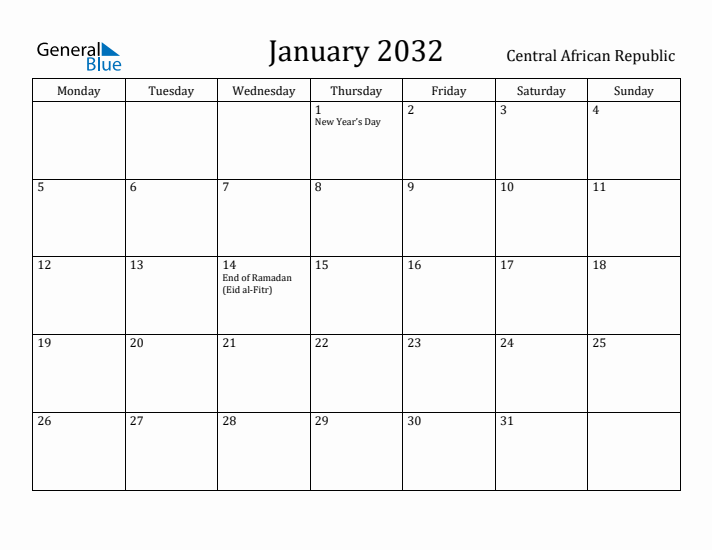 General Blue

January 2032

Central African Republic

| Monday | Tuesday | Wednesday | Thursday | Friday | Saturday | Sunday |
|---|---|---|---|---|---|---|
| | | | 1 New Year's Day | 2 | 3 | 4 |
| 5 | 6 | 7 | 8 | 9 | 10 | 11 |
| 12 | 13 | 14 End of Ramadan (Eid al-Fitr) | 15 | 16 | 17 | 18 |
| 19 | 20 | 21 | 22 | 23 | 24 | 25 |
| 26 | 27 | 28 | 29 | 30 | 31 | |